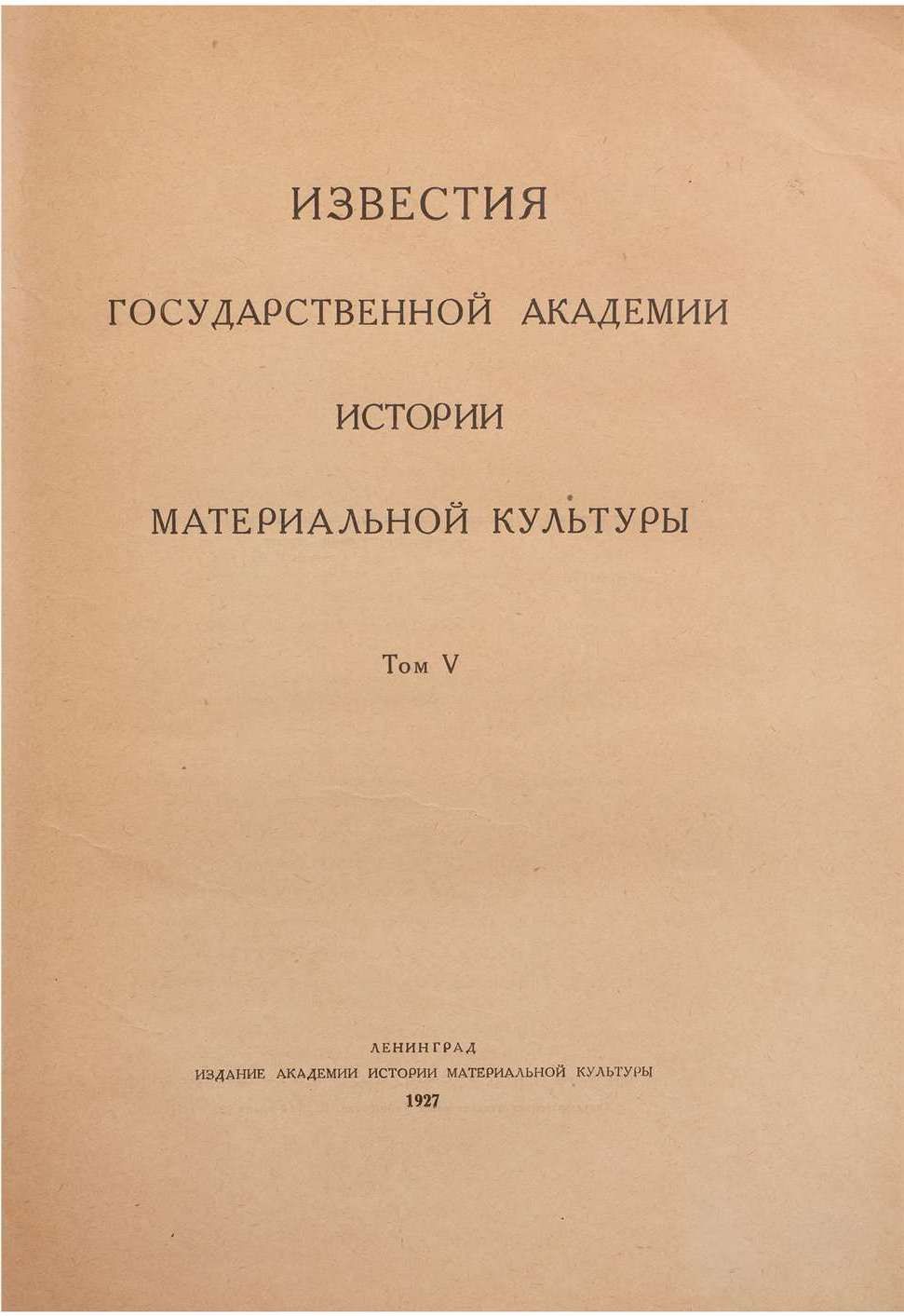 ИЗВЕСТИЯ

ГОСУДАРСТВЕННОЙ АКАДЕМИИ

ИСТОРИИ

МАТЕРИАЛЬНОЙ КУЛЬТУРЫ

Том V

ЛЕНИНГРАД
ИЗДАНИЕ АКАДЕМИИ ИСТОРИИ МАТЕРИАЛЬНОЙ КУЛЬТУРЫ
1927